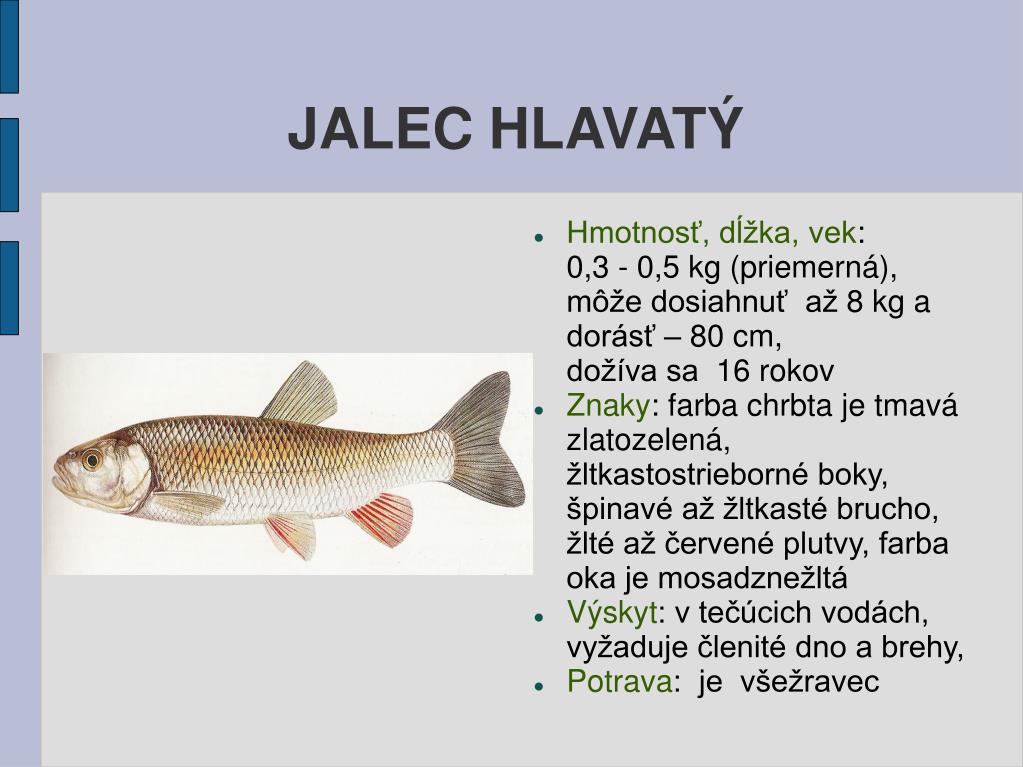 JALEC HLAVATÝ

- Hmotnosť, dĺžka, vek: 0,3 - 0,5 kg (priemerná), môže dosiahnuť až 8 kg a dorásť – 80 cm, dožíva sa 16 rokov
- Znaky: farba chrbta je tmavá zlatozelená, žltkastostrieborné boky, špinavé až žltkasté brucho, žlté až červené plutvy, farba oka je mosadznežltá
- Výskyt: v tečúcich vodách, vyžaduje členité dno a brehy,
- Potrava: je všežravec